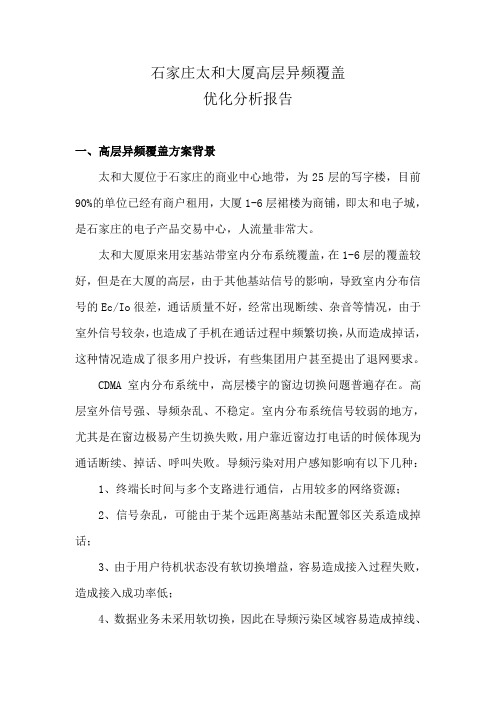 石家庄太和大厦高层异频覆盖
优化分析报告

一、高层异频覆盖方案背景

太和大厦位于石家庄的商业中心地带，为 25 层的写字楼，目前 90%的单位已经有商户租用，大厦 1-6 层裙楼为商铺，即太和电子城，是石家庄的电子产品交易中心，人流量非常大。

太和大厦原来用宏基站带室内分布系统覆盖，在 1-6 层的覆盖较好，但是在大厦的高层，由于其他基站信号的影响，导致室内分布信号的 Ec/Io 很差，通话质量不好，经常出现断续、杂音等情况，由于室外信号较杂，也造成了手机在通话过程中频繁切换，从而造成掉话，这种情况造成了很多用户投诉，有些集团用户甚至提出了退网要求。

CDMA 室内分布系统中，高层楼宇的窗边切换问题普遍存在。高层室外信号强、导频杂乱、不稳定。室内分布系统信号较弱的地方，尤其是在窗边极易产生切换失败，用户靠近窗边打电话的时候体现为通话断续、掉话、呼叫失败。导频污染对用户感知影响有以下几种：

1、终端长时间与多个支路进行通信，占用较多的网络资源；

2、信号杂乱，可能由于某个远距离基站未配置邻区关系造成掉话；

3、由于用户待机状态没有软切换增益，容易造成接入过程失败，造成接入成功率低；

4、数据业务未采用软切换，因此在导频污染区域容易造成掉线、